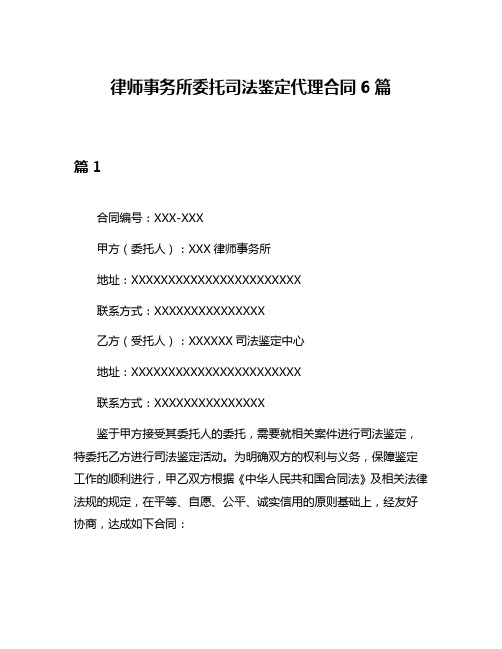 律师事务所委托司法鉴定代理合同 6 篇

篇 1

合同编号：XXX-XXX

甲方（委托人）：XXX 律师事务所

地址：XXXXXXXXXXXXXXXXXXXXXXXX

联系方式：XXXXXXXXXXXXXXX

乙方（受托人）：XXXXXX 司法鉴定中心

地址：XXXXXXXXXXXXXXXXXXXXXXXX

联系方式：XXXXXXXXXXXXXXX

鉴于甲方接受其委托人的委托，需要就相关案件进行司法鉴定，特委托乙方进行司法鉴定活动。为明确双方的权利与义务，保障鉴定工作的顺利进行，甲乙双方根据《中华人民共和国合同法》及相关法律法规的规定，在平等、自愿、公平、诚实信用的原则基础上，经友好协商，达成如下合同：